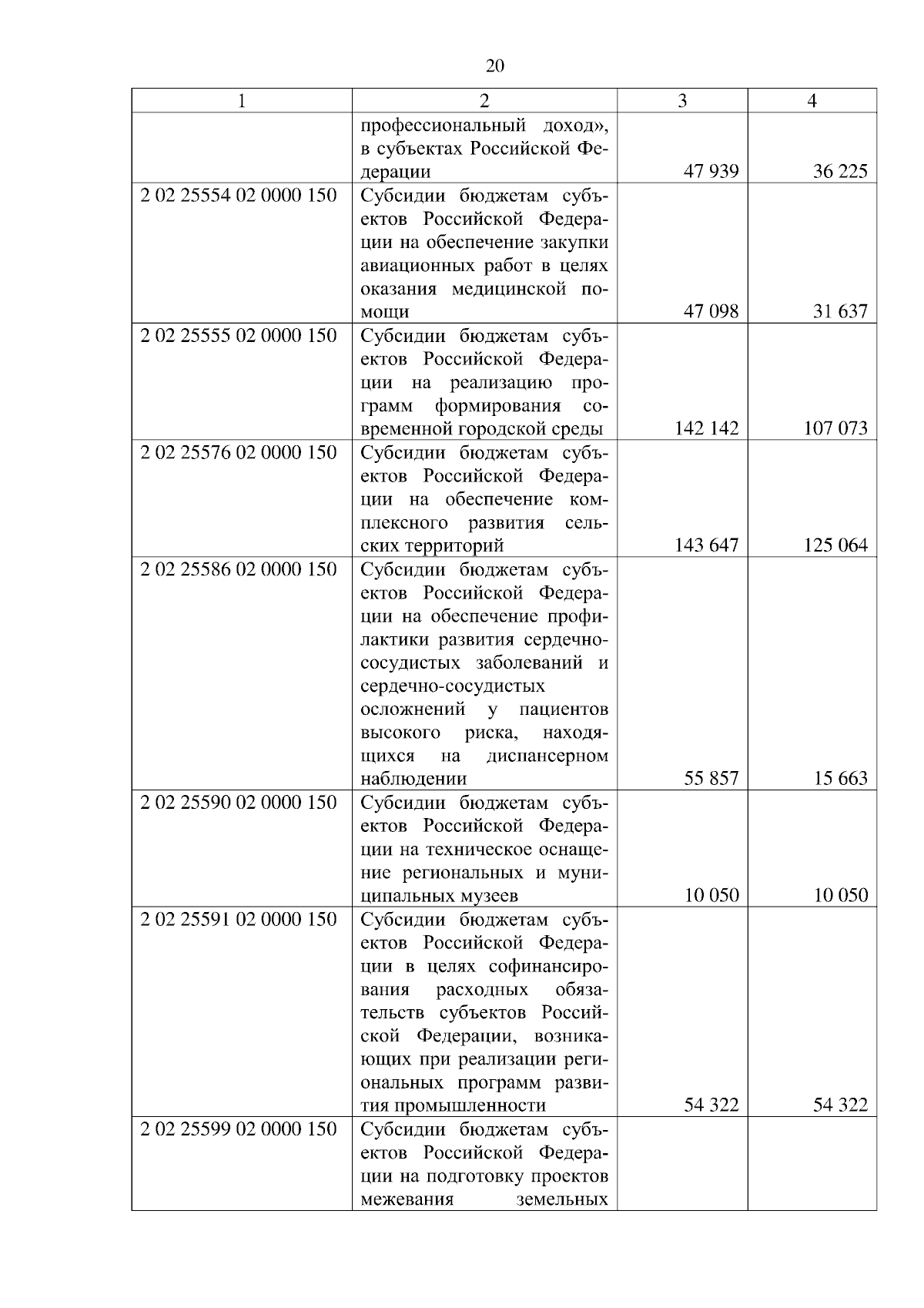 20

| 1 | 2 | 3 | 4 |
|---|---|---|---|
| | профессиональный доход», в субъектах Российской Федерации | 47 939 | 36 225 |
| 2 02 25554 02 0000 150 | Субсидии бюджетам субъектов Российской Федерации на обеспечение закупки авиационных работ в целях оказания медицинской помощи | 47 098 | 31 637 |
| 2 02 25555 02 0000 150 | Субсидии бюджетам субъектов Российской Федерации на реализацию программ формирования современной городской среды | 142 142 | 107 073 |
| 2 02 25576 02 0000 150 | Субсидии бюджетам субъектов Российской Федерации на обеспечение комплексного развития сельских территорий | 143 647 | 125 064 |
| 2 02 25586 02 0000 150 | Субсидии бюджетам субъектов Российской Федерации на обеспечение профилактики развития сердечно-сосудистых заболеваний и сердечно-сосудистых осложнений у пациентов высокого риска, находящихся на диспансерном наблюдении | 55 857 | 15 663 |
| 2 02 25590 02 0000 150 | Субсидии бюджетам субъектов Российской Федерации на техническое оснащение региональных и муниципальных музеев | 10 050 | 10 050 |
| 2 02 25591 02 0000 150 | Субсидии бюджетам субъектов Российской Федерации в целях софинансирования расходных обязательств субъектов Российской Федерации, возникающих при реализации региональных программ развития промышленности | 54 322 | 54 322 |
| 2 02 25599 02 0000 150 | Субсидии бюджетам субъектов Российской Федерации на подготовку проектов межевания земельных | | |